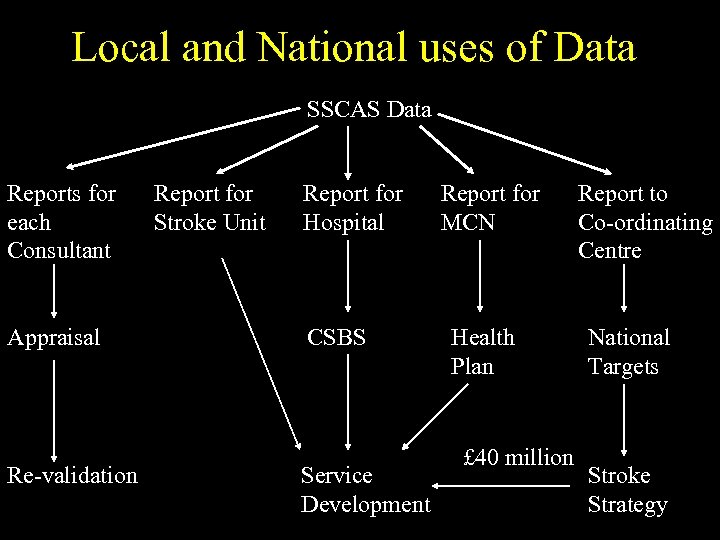 Local and National uses of Data

SSCAS Data

Reports for each Consultant

Report for Stroke Unit

Report for Hospital

Report for MCN

Report to Co-ordinating Centre

Appraisal

CSBS

Health Plan

National Targets

Re-validation

Service Development

£40 million

Stroke Strategy